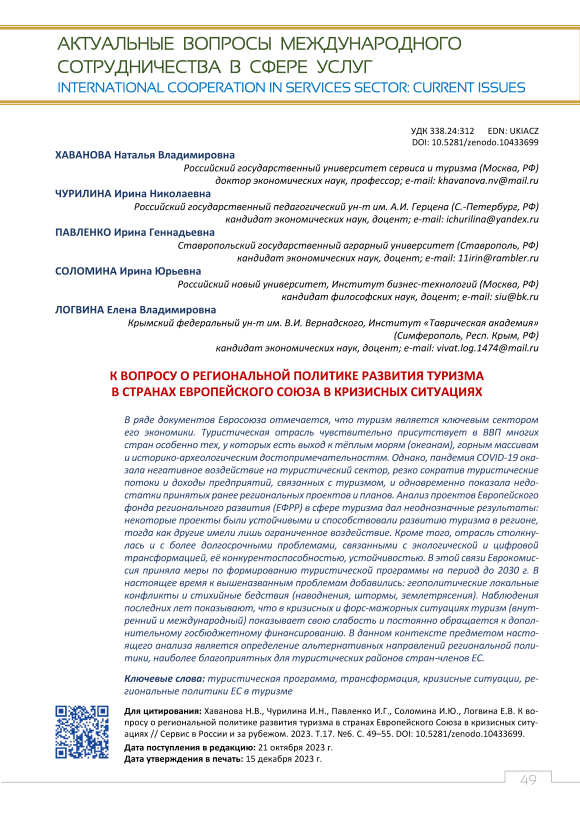 АКТУАЛЬНЫЕ ВОПРОСЫ МЕЖДУНАРОДНОГО СОТРУДНИЧЕСТВА В СФЕРЕ УСЛУГ
INTERNATIONAL COOPERATION IN SERVICES SECTOR: CURRENT ISSUES

УДК 338.24:312 EDN: UKIACZ
DOI: 10.5281/zenodo.10433699

ХАВАНОВА Наталья Владимировна
Российский государственный университет сервиса и туризма (Москва, РФ)
доктор экономических наук, профессор; e-mail: khavanova.nv@mail.ru

ЧУРИЛИНА Ирина Николаевна
Российский государственный педагогический ун-т им. А.И. Герцена (С.-Петербург, РФ)
кандидат экономических наук, доцент; e-mail: ichurilina@yandex.ru

ПАВЛЕНКО Ирина Геннадьевна
Ставропольский государственный аграрный университет (Ставрополь, РФ)
кандидат экономических наук, доцент; e-mail: 11irin@rambler.ru

СОЛОМИНА Ирина Юрьевна
Российский новый университет, Институт бизнес-технологий (Москва, РФ)
кандидат философских наук, доцент; e-mail: siu@bk.ru

ЛОГВИНА Елена Владимировна
Крымский федеральный ун-т им. В.И. Вернадского, Институт «Таврическая академия»
(Симферополь, Респ. Крым, РФ)
кандидат экономических наук, доцент; e-mail: vivat.log.1474@mail.ru

К ВОПРОСУ О РЕГИОНАЛЬНОЙ ПОЛИТИКЕ РАЗВИТИЯ ТУРИЗМА В СТРАНАХ ЕВРОПЕЙСКОГО СОЮЗА В КРИЗИСНЫХ СИТУАЦИЯХ

В ряде документов Евросоюза отмечается, что туризм является ключевым сектором его экономики. Туристическая отрасль чувствительно присутствует в ВВП многих стран особенно тех, у которых есть выход к тёплым морям (океанам), горным массивам и историко-археологическим достопримечательностям. Однако, пандемия COVID-19 оказала негативное воздействие на туристический сектор, резко сократив туристические потоки и доходы предприятий, связанных с туризмом, и одновременно показала недостатки принятых ранее региональных проектов и планов. Анализ проектов Европейского фонда регионального развития (ЕФРР) в сфере туризма дал неоднозначные результаты: некоторые проекты были устойчивыми и способствовали развитию туризма в регионе, тогда как другие имели лишь ограниченное воздействие. Кроме того, отрасль столкнулась и с более долгосрочными проблемами, связанными с экологической и цифровой трансформацией, её конкурентоспособностью, устойчивостью. В этой связи Еврокомиссия приняла меры по формированию туристической программы на период до 2030 г. В настоящее время к вышеназванным проблемам добавились: геополитические локальные конфликты и стихийные бедствия (наводнения, штормы, землетрясения). Наблюдения последних лет показывают, что в кризисных и форс-мажорных ситуациях туризм (внутренний и международный) показывает свою слабость и постоянно обращается к дополнительному госбюджетному финансированию. В данном контексте предметом настоящего анализа является определение альтернативных направлений региональной политики, наиболее благоприятных для туристических районов стран-членов ЕС.

Ключевые слова: туристическая программа, трансформация, кризисные ситуации, региональные политики ЕС в туризме

Для цитирования: Хаванова Н.В., Чурилина И.Н., Павленко И.Г., Соломина И.Ю., Логвина Е.В. К вопросу о региональной политике развития туризма в странах Европейского Союза в кризисных ситуациях // Сервис в России и за рубежом. 2023. Т.17. №6. С. 49–55. DOI: 10.5281/zenodo.10433699.
Дата поступления в редакцию: 21 октября 2023 г.
Дата утверждения в печать: 15 декабря 2023 г.

49